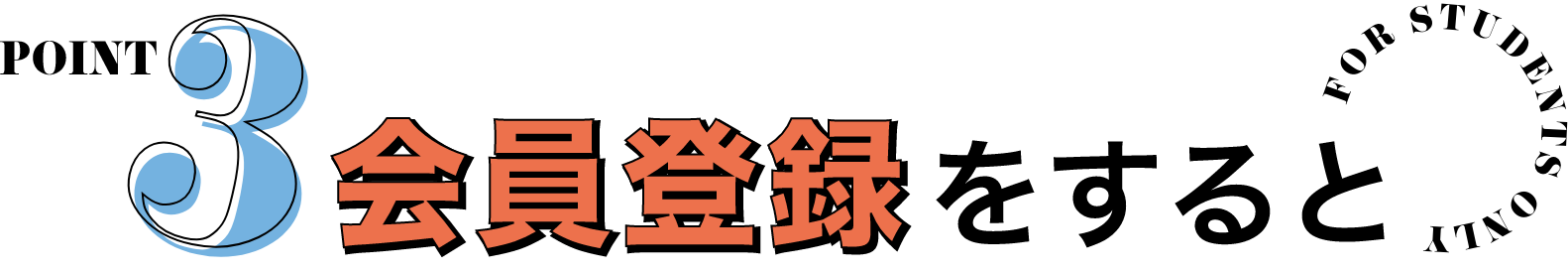 POINT 3 会員登録をすると

FOR STUDENTS ONLY